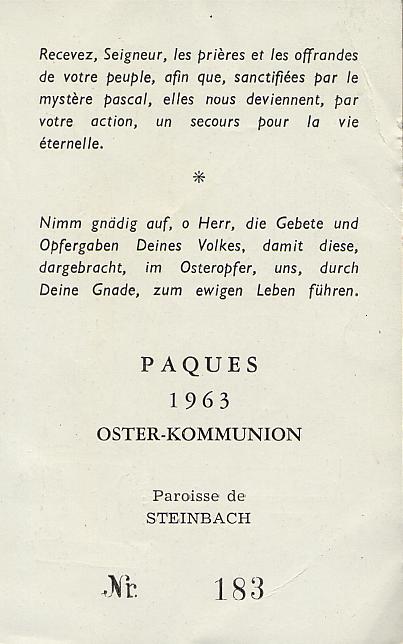 Recevez, Seigneur, les prières et les offrandes de votre peuple, afin que, sanctifiées par le mystère pascal, elles nous deviennent, par votre action, un secours pour la vie éternelle.

*

Nimm gnädig auf, o Herr, die Gebete und Opfergaben Deines Volkes, damit diese, dargebracht, im Osteropfer, uns, durch Deine Gnade, zum ewigen Leben führen.

PAQUES
1963
OSTER-KOMMUNION

Paroisse de
STEINBACH

Nr. 183